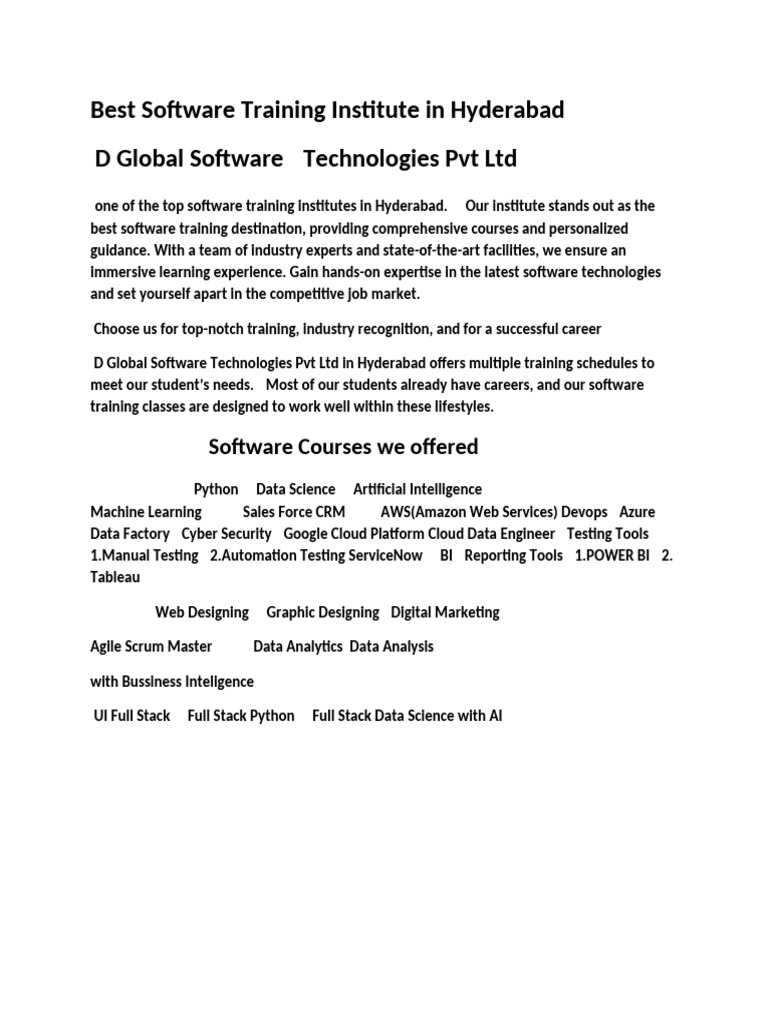 Best Software Training Institute in Hyderabad

D Global Software Technologies Pvt Ltd

one of the top software training institutes in Hyderabad. Our institute stands out as the best software training destination, providing comprehensive courses and personalized guidance. With a team of industry experts and state-of-the-art facilities, we ensure an immersive learning experience. Gain hands-on expertise in the latest software technologies and set yourself apart in the competitive job market.

Choose us for top-notch training, industry recognition, and for a successful career

D Global Software Technologies Pvt Ltd in Hyderabad offers multiple training schedules to meet our student's needs. Most of our students already have careers, and our software training classes are designed to work well within these lifestyles.

Software Courses we offered

Python Data Science Artificial Intelligence Machine Learning Sales Force CRM AWS(Amazon Web Services) Devops Azure Data Factory Cyber Security Google Cloud Platform Cloud Data Engineer Testing Tools 1.Manual Testing 2.Automation Testing ServiceNow BI Reporting Tools 1.POWER BI 2. Tableau

Web Designing Graphic Designing Digital Marketing

Agile Scrum Master Data Analytics Data Analysis

with Bussiness Intelligence

UI Full Stack Full Stack Python Full Stack Data Science with AI